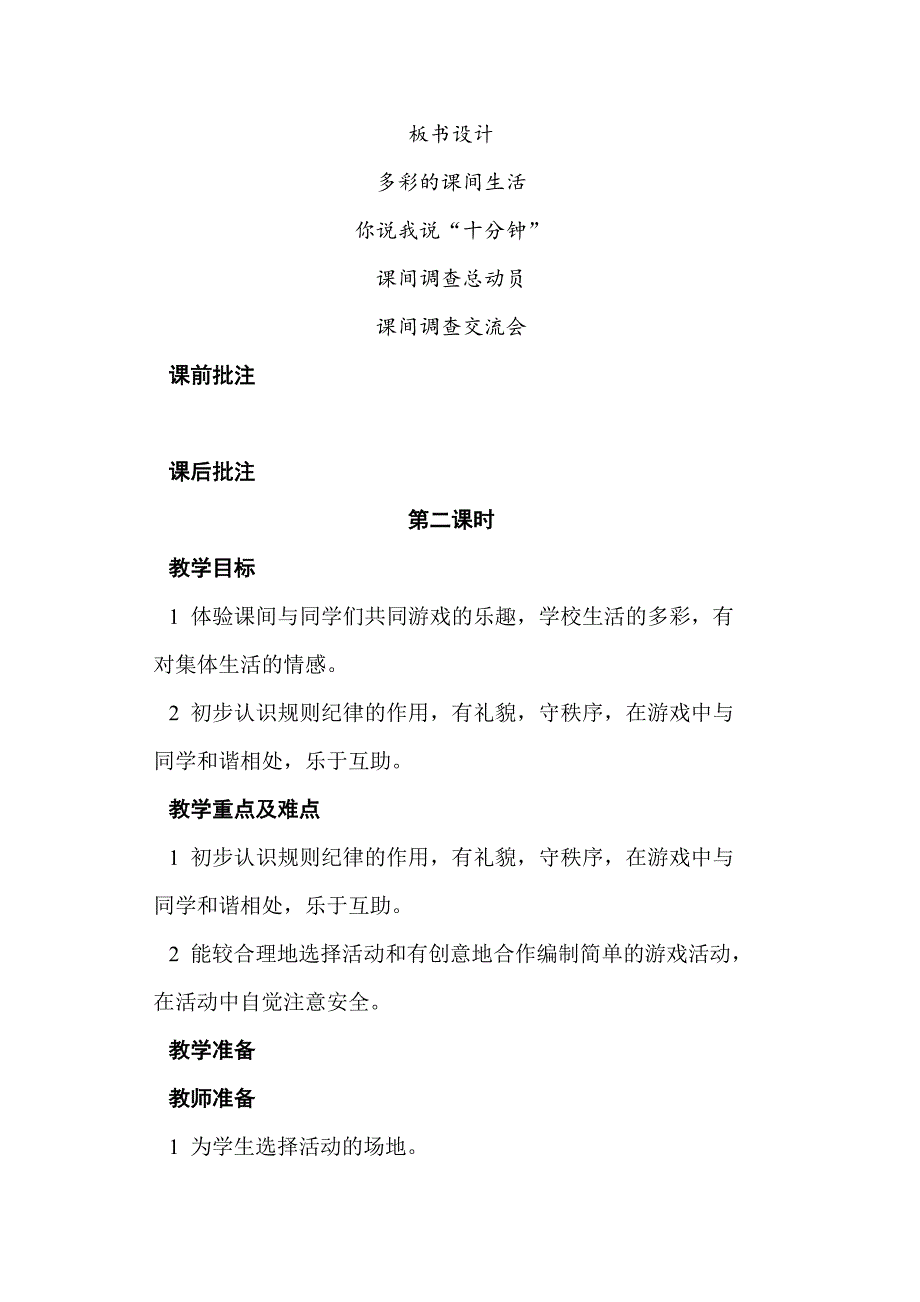 板书设计

多彩的课间生活

你说我说“十分钟”

课间调查总动员

课间调查交流会

课前批注

课后批注

第二课时

教学目标

1 体验课间与同学们共同游戏的乐趣，学校生活的多彩，有对集体生活的情感。

2 初步认识规则纪律的作用，有礼貌，守秩序，在游戏中与同学和谐相处，乐于互助。

教学重点及难点

1 初步认识规则纪律的作用，有礼貌，守秩序，在游戏中与同学和谐相处，乐于互助。

2 能较合理地选择活动和有创意地合作编制简单的游戏活动，在活动中自觉注意安全。

教学准备

教师准备

1 为学生选择活动的场地。